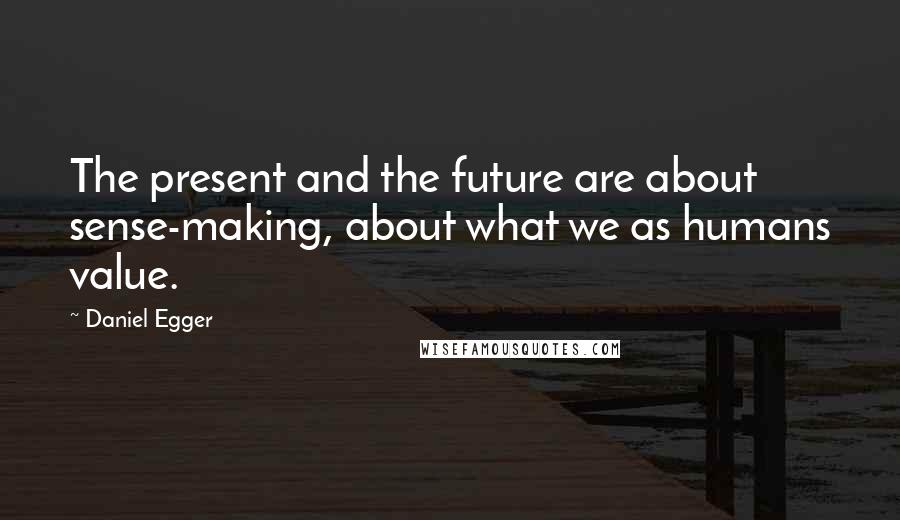 The present and the future are about sense-making, about what we as humans value.

~ Daniel Egger

WISEFAMOUSQUOTES.COM